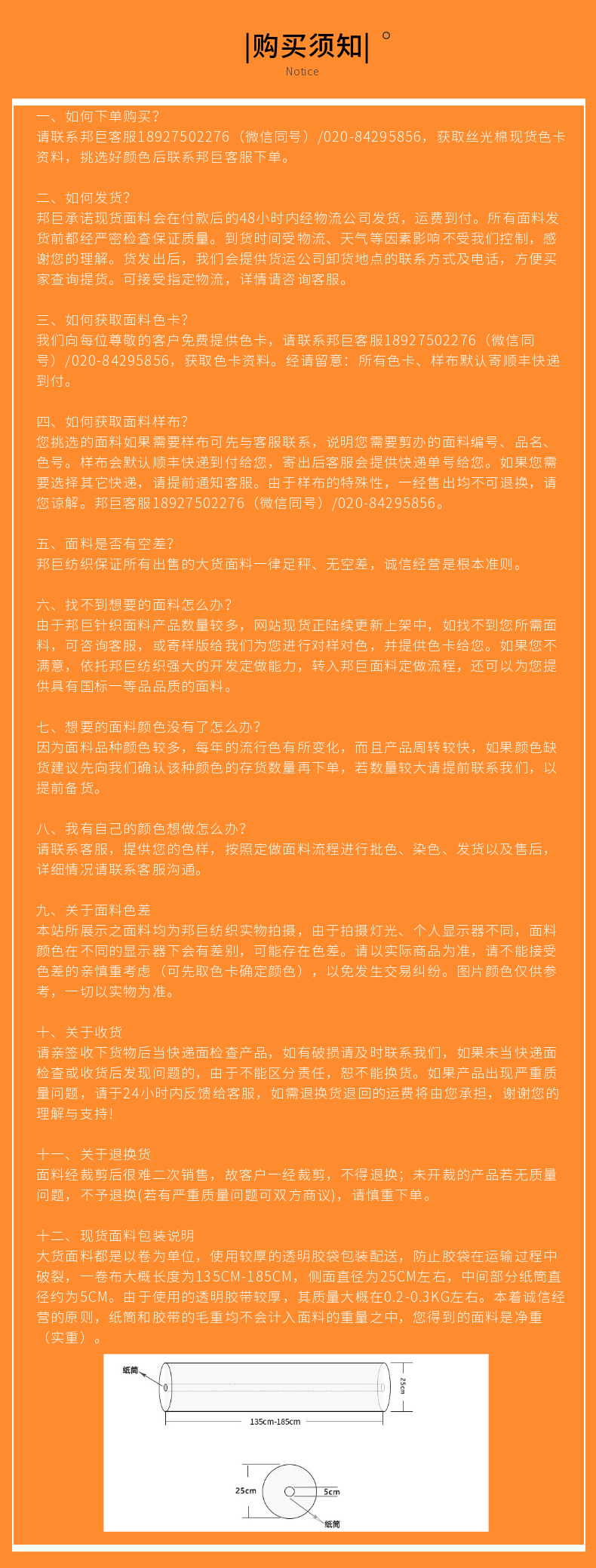 |购买须知|

Notice

一、如何下单购买?
请联系邦巨客服18927502276（微信同号）/020-84295856，获取丝光棉现货色卡资料，挑选好颜色后联系邦巨客服下单。

二、如何发货?
邦巨承诺现货面料会在付款后的48小时内经物流公司发货，运费到付。所有面料发货前都经严密检查保证质量。到货时间受物流、天气等因素影响不受我们控制，感谢您的理解。货发出后，我们会提供货运公司卸货地点的联系方式及电话，方便买家查询提货。可接受指定物流，详情请咨询客服。

三、如何获取面料色卡?
我们向每位尊敬的客户免费提供色卡，请联系邦巨客服18927502276（微信同号）/020-84295856，获取色卡资料。经请留意：所有色卡、样布默认寄顺丰快递到付。

四、如何获取面料样布?
您挑选的面料如果需要样布可先与客服联系，说明您需要剪办的面料编号、品名、色号。样布会默认顺丰快递到付给您，寄出后客服会提供快递单号给您。如果您需要选择其它快递，请提前通知客服。由于样布的特殊性，一经售出均不可退换，请您谅解。邦巨客服18927502276（微信同号）/020-84295856。

五、面料是否有空差?
邦巨纺织保证所有出售的大货面料一律足秤、无空差，诚信经营是根本准则。

六、找不到想要的面料怎么办?
由于邦巨针织面料产品数量较多，网站现货正陆续更新上架中，如找不到您所需面料，可咨询客服，或寄样版给我们为您进行对样对色，并提供色卡给您。如果您不满意，依托邦巨纺织强大的开发定做能力，转入邦巨面料定做流程，还可以为您提供具有国标一等品品质的面料。

七、想要的面料颜色没有了怎么办?
因为面料品种颜色较多，每年的流行色有所变化，而且产品周转较快，如果颜色缺货建议先向我们确认该种颜色的存货数量再下单，若数量较大请提前联系我们，以提前备货。

八、我有自己的颜色想做怎么办?
请联系客服，提供您的色样，按照定做面料流程进行批色、染色、发货以及售后，详细情况请联系客服沟通。

九、关于面料色差
本站所展示之面料均为邦巨纺织实物拍摄，由于拍摄灯光、个人显示器不同，面料颜色在不同的显示器下会有差别，可能存在色差。请以实际商品为准，请不能接受色差的亲慎重考虑（可先取色卡确定颜色），以免发生交易纠纷。图片颜色仅供参考，一切以实物为准。

十、关于收货
请亲签收下货物后当快递面检查产品，如有破损请及时联系我们，如果未当快递面检查或收货后发现问题的，由于不能区分责任，恕不能换货。如果产品出现严重质量问题，请于24小时内反馈给客服，如需退换货退回的运费将由您承担，谢谢您的理解与支持!

十一、关于退换货
面料经裁剪后很难二次销售，故客户一经裁剪，不得退换；未开裁的产品若无质量问题，不予退换(若有严重质量问题可双方商议)，请慎重下单。

十二、现货面料包装说明
大货面料都是以卷为单位，使用较厚的透明胶袋包装配送，防止胶袋在运输过程中破裂，一卷布大概长度为135CM-185CM，侧面直径为25CM左右，中间部分纸筒直径约为5CM。由于使用的透明胶带较厚，其质量大概在0.2-0.3KG左右。本着诚信经营的原则，纸筒和胶带的毛重均不会计入面料的重量之中，您得到的面料是净重（实重）。

纸筒
25cm
135cm-185cm
25cm
5cm
纸筒